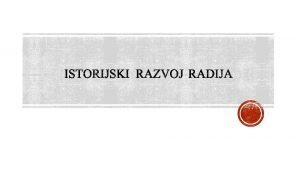 ISTORIJSKI RAZVOJ RADIJA